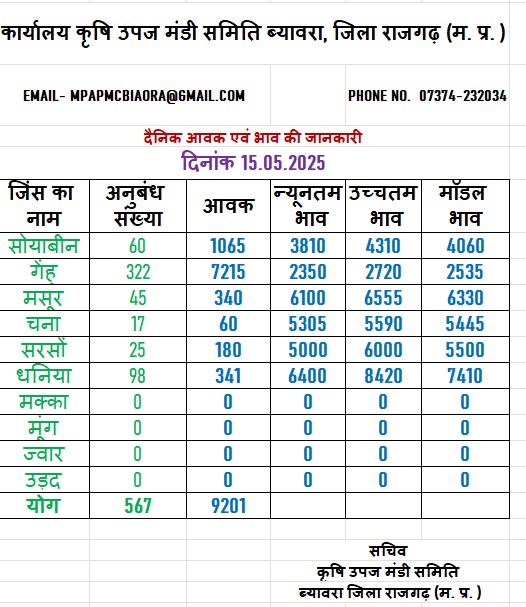 कार्यालय कृषि उपज मंडी समिति ब्यावरा, जिला राजगढ़ (म. प्र. )

EMAIL- MPAPMCBIAORA@GMAIL.COM

PHONE NO. 07374-232034

दैनिक आवक एवं भाव की जानकारी

दिनांक 15.05.2025

| जिंस का नाम | अनुबंध संख्या | आवक | न्यूनतम भाव | उच्चतम भाव | मॉडल भाव |
|---|---|---|---|---|---|
| सोयाबीन | 60 | 1065 | 3810 | 4310 | 4060 |
| गेंहू | 322 | 7215 | 2350 | 2720 | 2535 |
| मसूर | 45 | 340 | 6100 | 6555 | 6330 |
| चना | 17 | 60 | 5305 | 5590 | 5445 |
| सरसों | 25 | 180 | 5000 | 6000 | 5500 |
| धनिया | 98 | 341 | 6400 | 8420 | 7410 |
| मक्का | 0 | 0 | 0 | 0 | 0 |
| मूंग | 0 | 0 | 0 | 0 | 0 |
| ज्वार | 0 | 0 | 0 | 0 | 0 |
| उड़द | 0 | 0 | 0 | 0 | 0 |
| योग | 567 | 9201 | | | |

सचिव
कृषि उपज मंडी समिति
ब्यावरा जिला राजगढ़ (म. प्र. )